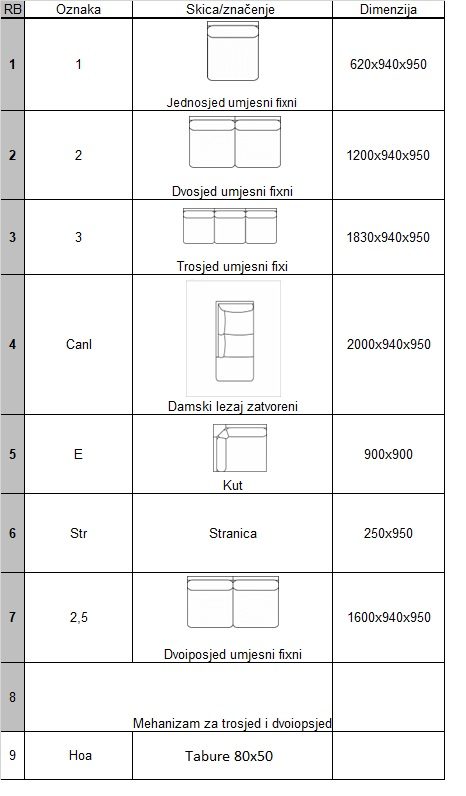 | RB | Oznaka | Skica/značenje | Dimenzija |
|---|---|---|---|
| 1 | 1 | Jednosjed umjesni fixni | 620x940x950 |
| 2 | 2 | Dvosjed umjesni fixni | 1200x940x950 |
| 3 | 3 | Trosjed umjesni fixi | 1830x940x950 |
| 4 | Canl | Damski lezaj zatvoreni | 2000x940x950 |
| 5 | E | Kut | 900x900 |
| 6 | Str | Stranica | 250x950 |
| 7 | 2,5 | Dvoiposjed umjesni fixni | 1600x940x950 |
| 8 | | Mehanizam za trosjed i dvoiopsjed | |
| 9 | Hoa | Tabure 80x50 | |